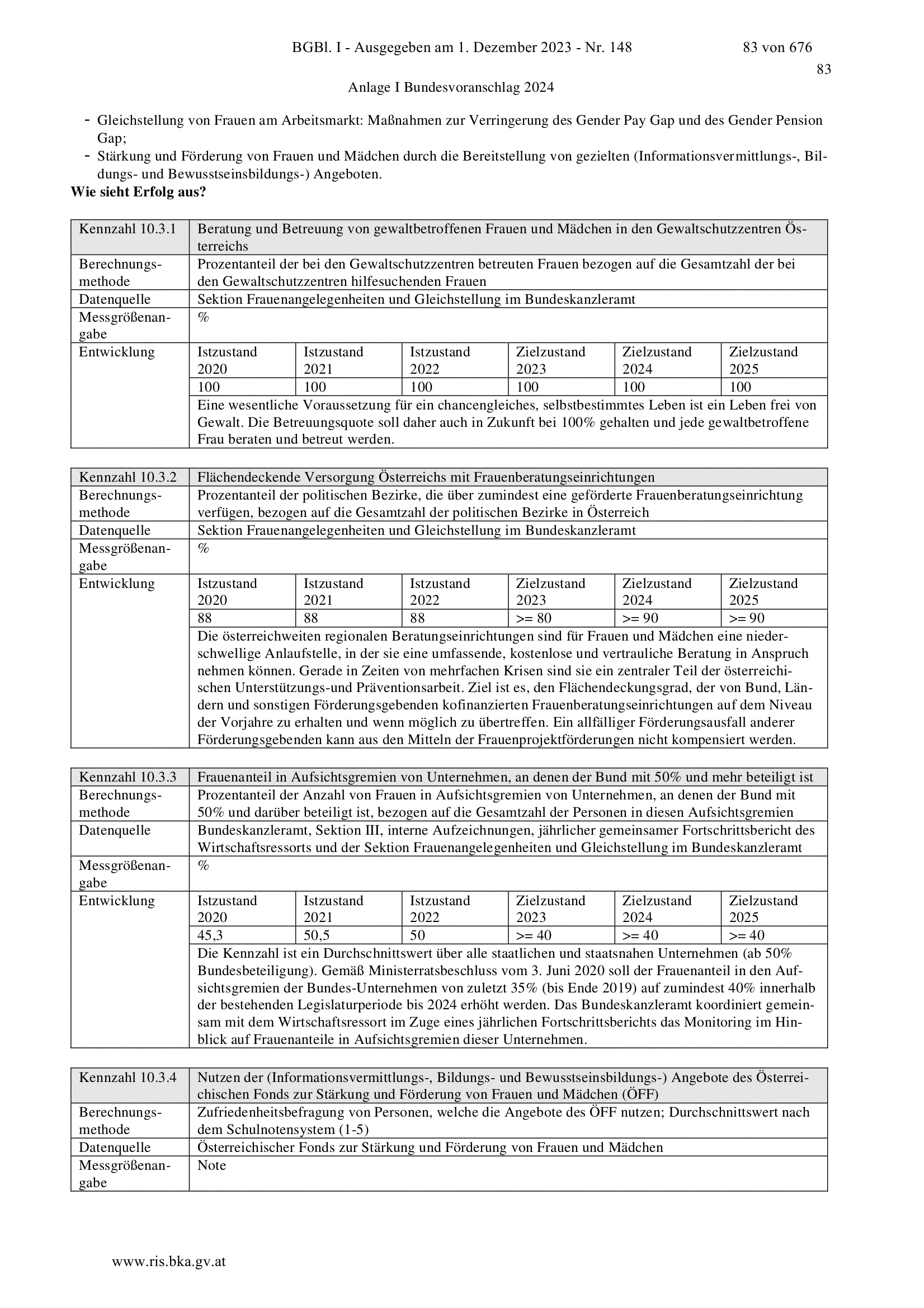 BGBl. I - Ausgegeben am 1. Dezember 2023 - Nr. 148 83 von 676

83

Anlage I Bundesvoranschlag 2024

- Gleichstellung von Frauen am Arbeitsmarkt: Maßnahmen zur Verringerung des Gender Pay Gap und des Gender Pension Gap;
- Stärkung und Förderung von Frauen und Mädchen durch die Bereitstellung von gezielten (Informationsvermittlungs-, Bildungs- und Bewusstseinsbildungs-) Angeboten.

**Wie sieht Erfolg aus?**

| Kennzahl 10.3.1 | Beratung und Betreuung von gewaltbetroffenen Frauen und Mädchen in den Gewaltschutzzentren Österreichs | | | | | |
|---|---|---|---|---|---|---|
| Berechnungsmethode | Prozentanteil der bei den Gewaltschutzzentren betreuten Frauen bezogen auf die Gesamtzahl der bei den Gewaltschutzzentren hilfesuchenden Frauen | | | | | |
| Datenquelle | Sektion Frauenangelegenheiten und Gleichstellung im Bundeskanzleramt | | | | | |
| Messgrößenangabe | % | | | | | |
| Entwicklung | Istzustand 2020 | Istzustand 2021 | Istzustand 2022 | Zielzustand 2023 | Zielzustand 2024 | Zielzustand 2025 |
| | 100 | 100 | 100 | 100 | 100 | 100 |
| | Eine wesentliche Voraussetzung für ein chancengleiches, selbstbestimmtes Leben ist ein Leben frei von Gewalt. Die Betreuungsquote soll daher auch in Zukunft bei 100% gehalten und jede gewaltbetroffene Frau beraten und betreut werden. | | | | | |

| Kennzahl 10.3.2 | Flächendeckende Versorgung Österreichs mit Frauenberatungseinrichtungen | | | | | |
|---|---|---|---|---|---|---|
| Berechnungsmethode | Prozentanteil der politischen Bezirke, die über zumindest eine geförderte Frauenberatungseinrichtung verfügen, bezogen auf die Gesamtzahl der politischen Bezirke in Österreich | | | | | |
| Datenquelle | Sektion Frauenangelegenheiten und Gleichstellung im Bundeskanzleramt | | | | | |
| Messgrößenangabe | % | | | | | |
| Entwicklung | Istzustand 2020 | Istzustand 2021 | Istzustand 2022 | Zielzustand 2023 | Zielzustand 2024 | Zielzustand 2025 |
| | 88 | 88 | 88 | >= 80 | >= 90 | >= 90 |
| | Die österreichweiten regionalen Beratungseinrichtungen sind für Frauen und Mädchen eine niederschwellige Anlaufstelle, in der sie eine umfassende, kostenlose und vertrauliche Beratung in Anspruch nehmen können. Gerade in Zeiten von mehrfachen Krisen sind sie ein zentraler Teil der österreichischen Unterstützungs-und Präventionsarbeit. Ziel ist es, den Flächendeckungsgrad, der von Bund, Ländern und sonstigen Förderungsgebenden kofinanzierten Frauenberatungseinrichtungen auf dem Niveau der Vorjahre zu erhalten und wenn möglich zu übertreffen. Ein allfälliger Förderungsausfall anderer Förderungsgebenden kann aus den Mitteln der Frauenprojektförderungen nicht kompensiert werden. | | | | | |

| Kennzahl 10.3.3 | Frauenanteil in Aufsichtsgremien von Unternehmen, an denen der Bund mit 50% und mehr beteiligt ist | | | | | |
|---|---|---|---|---|---|---|
| Berechnungsmethode | Prozentanteil der Anzahl von Frauen in Aufsichtsgremien von Unternehmen, an denen der Bund mit 50% und darüber beteiligt ist, bezogen auf die Gesamtzahl der Personen in diesen Aufsichtsgremien | | | | | |
| Datenquelle | Bundeskanzleramt, Sektion III, interne Aufzeichnungen, jährlicher gemeinsamer Fortschrittsbericht des Wirtschaftsressorts und der Sektion Frauenangelegenheiten und Gleichstellung im Bundeskanzleramt | | | | | |
| Messgrößenangabe | % | | | | | |
| Entwicklung | Istzustand 2020 | Istzustand 2021 | Istzustand 2022 | Zielzustand 2023 | Zielzustand 2024 | Zielzustand 2025 |
| | 45,3 | 50,5 | 50 | >= 40 | >= 40 | >= 40 |
| | Die Kennzahl ist ein Durchschnittswert über alle staatlichen und staatsnahen Unternehmen (ab 50% Bundesbeteiligung). Gemäß Ministerratsbeschluss vom 3. Juni 2020 soll der Frauenanteil in den Aufsichtsgremien der Bundes-Unternehmen von zuletzt 35% (bis Ende 2019) auf zumindest 40% innerhalb der bestehenden Legislaturperiode bis 2024 erhöht werden. Das Bundeskanzleramt koordiniert gemeinsam mit dem Wirtschaftsressort im Zuge eines jährlichen Fortschrittsberichts das Monitoring im Hinblick auf Frauenanteile in Aufsichtsgremien dieser Unternehmen. | | | | | |

| Kennzahl 10.3.4 | Nutzen der (Informationsvermittlungs-, Bildungs- und Bewusstseinsbildungs-) Angebote des Österreichischen Fonds zur Stärkung und Förderung von Frauen und Mädchen (ÖFF) |
|---|---|
| Berechnungsmethode | Zufriedenheitsbefragung von Personen, welche die Angebote des ÖFF nutzen; Durchschnittswert nach dem Schulnotensystem (1-5) |
| Datenquelle | Österreichischer Fonds zur Stärkung und Förderung von Frauen und Mädchen |
| Messgrößenangabe | Note |

www.ris.bka.gv.at